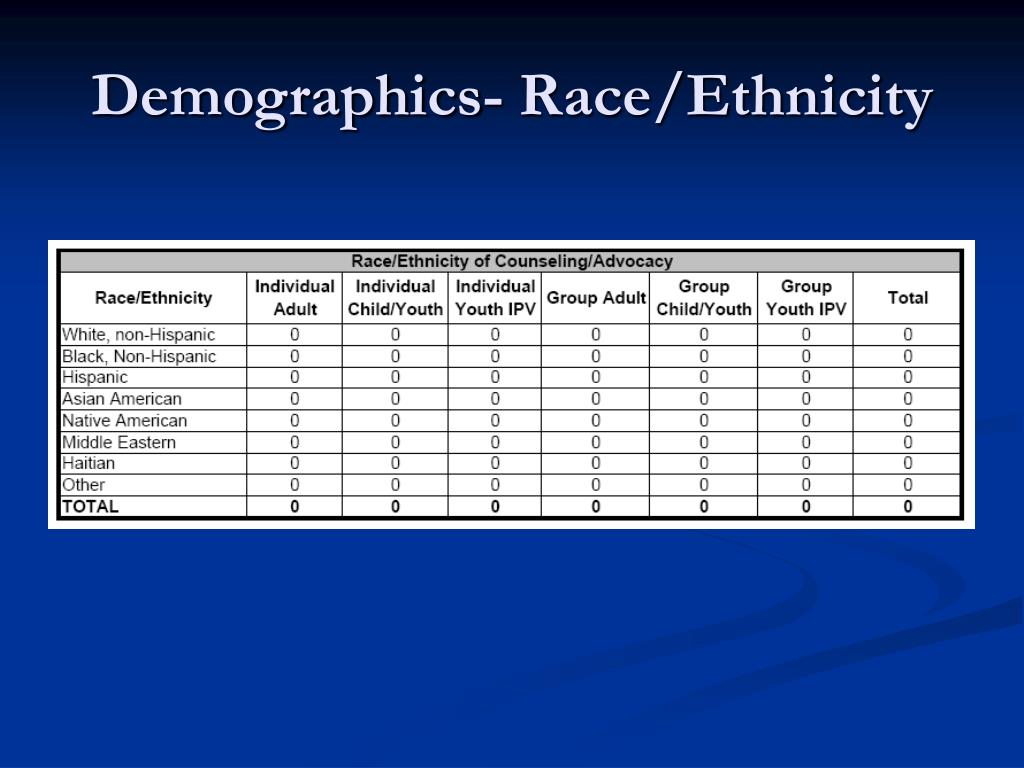 Demographics- Race/Ethnicity

Race/Ethnicity of Counseling/Advocacy

| Race/Ethnicity | Individual Adult | Individual Child/Youth | Individual Youth IPV | Group Adult | Group Child/Youth | Group Youth IPV | Total |
|---|---|---|---|---|---|---|---|
| White, non-Hispanic | 0 | 0 | 0 | 0 | 0 | 0 | 0 |
| Black, Non-Hispanic | 0 | 0 | 0 | 0 | 0 | 0 | 0 |
| Hispanic | 0 | 0 | 0 | 0 | 0 | 0 | 0 |
| Asian American | 0 | 0 | 0 | 0 | 0 | 0 | 0 |
| Native American | 0 | 0 | 0 | 0 | 0 | 0 | 0 |
| Middle Eastern | 0 | 0 | 0 | 0 | 0 | 0 | 0 |
| Haitian | 0 | 0 | 0 | 0 | 0 | 0 | 0 |
| Other | 0 | 0 | 0 | 0 | 0 | 0 | 0 |
| TOTAL | 0 | 0 | 0 | 0 | 0 | 0 | 0 |